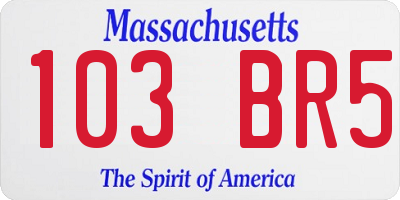 Massachusetts

103 BR5

The Spirit of America